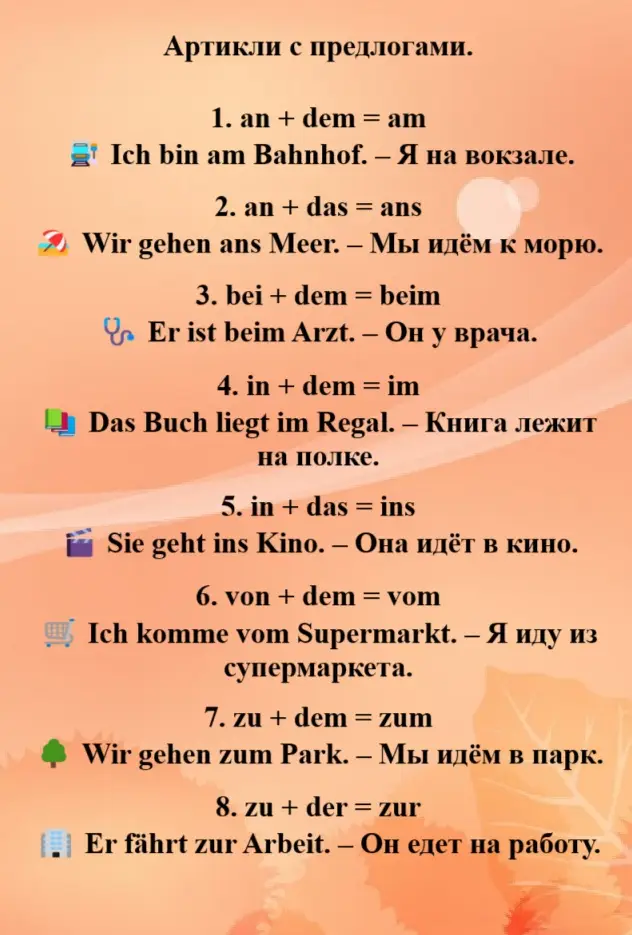 Артикли с предлогами.

1. an + dem = am
Ich bin am Bahnhof. – Я на вокзале.

2. an + das = ans
Wir gehen ans Meer. – Мы идём к морю.

3. bei + dem = beim
Er ist beim Arzt. – Он у врача.

4. in + dem = im
Das Buch liegt im Regal. – Книга лежит на полке.

5. in + das = ins
Sie geht ins Kino. – Она идёт в кино.

6. von + dem = vom
Ich komme vom Supermarkt. – Я иду из супермаркета.

7. zu + dem = zum
Wir gehen zum Park. – Мы идём в парк.

8. zu + der = zur
Er fährt zur Arbeit. – Он едет на работу.